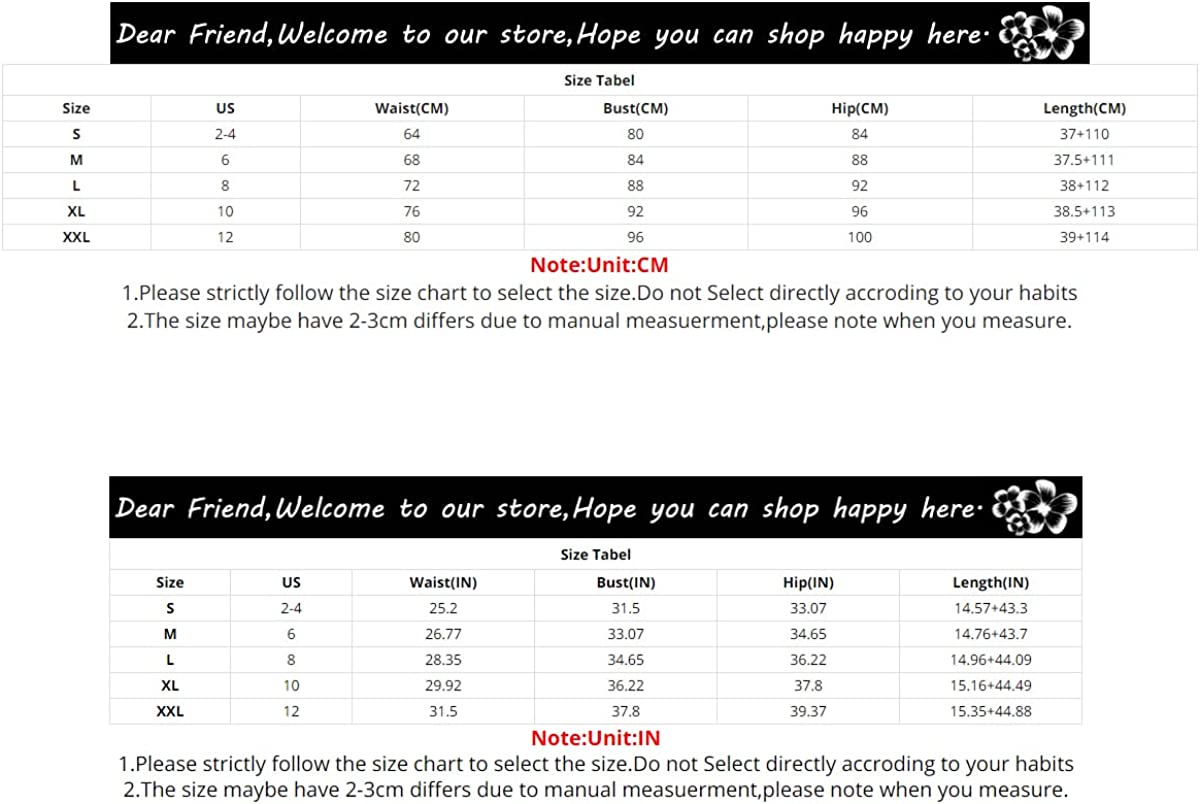 Dear Friend,Welcome to our store,Hope you can shop happy here·

Size Tabel

| Size | US | Waist(CM) | Bust(CM) | Hip(CM) | Length(CM) |
|---|---|---|---|---|---|
| S | 2-4 | 64 | 80 | 84 | 37+110 |
| M | 6 | 68 | 84 | 88 | 37.5+111 |
| L | 8 | 72 | 88 | 92 | 38+112 |
| XL | 10 | 76 | 92 | 96 | 38.5+113 |
| XXL | 12 | 80 | 96 | 100 | 39+114 |

Note:Unit:CM
1.Please strictly follow the size chart to select the size.Do not Select directly accroding to your habits
2.The size maybe have 2-3cm differs due to manual measuerment,please note when you measure.

Dear Friend,Welcome to our store,Hope you can shop happy here·

Size Tabel

| Size | US | Waist(IN) | Bust(IN) | Hip(IN) | Length(IN) |
|---|---|---|---|---|---|
| S | 2-4 | 25.2 | 31.5 | 33.07 | 14.57+43.3 |
| M | 6 | 26.77 | 33.07 | 34.65 | 14.76+43.7 |
| L | 8 | 28.35 | 34.65 | 36.22 | 14.96+44.09 |
| XL | 10 | 29.92 | 36.22 | 37.8 | 15.16+44.49 |
| XXL | 12 | 31.5 | 37.8 | 39.37 | 15.35+44.88 |

Note:Unit:IN
1.Please strictly follow the size chart to select the size.Do not Select directly accroding to your habits
2.The size maybe have 2-3cm differs due to manual measuerment,please note when you measure.